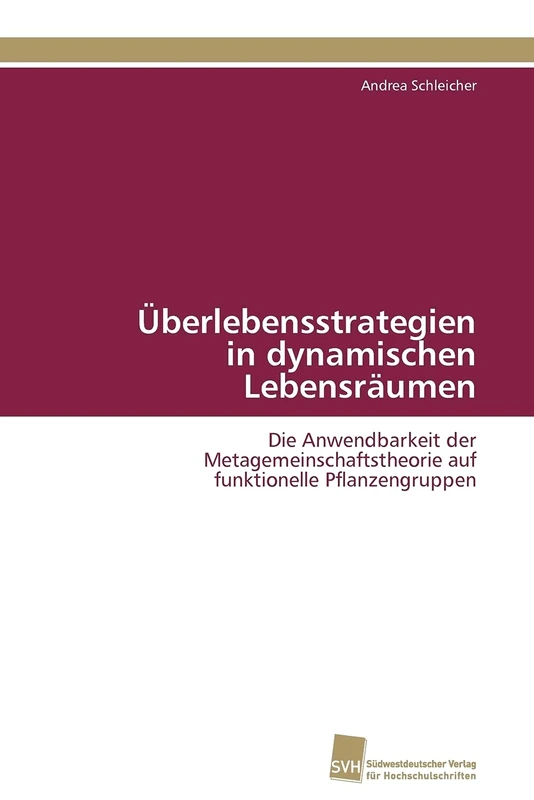 Andrea Schleicher

Überlebensstrategien in dynamischen Lebensräumen

Die Anwendbarkeit der Metagemeinschaftstheorie auf funktionelle Pflanzengruppen

SVH Südwestdeutscher Verlag für Hochschulschriften